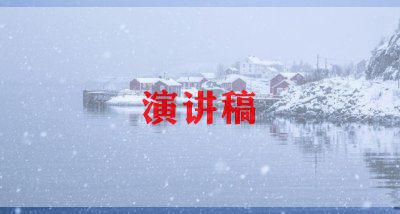 演讲稿